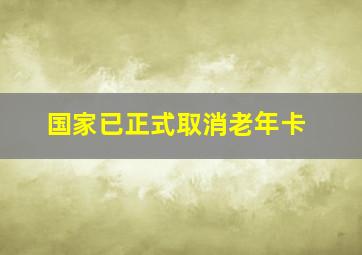 国家已正式取消老年卡